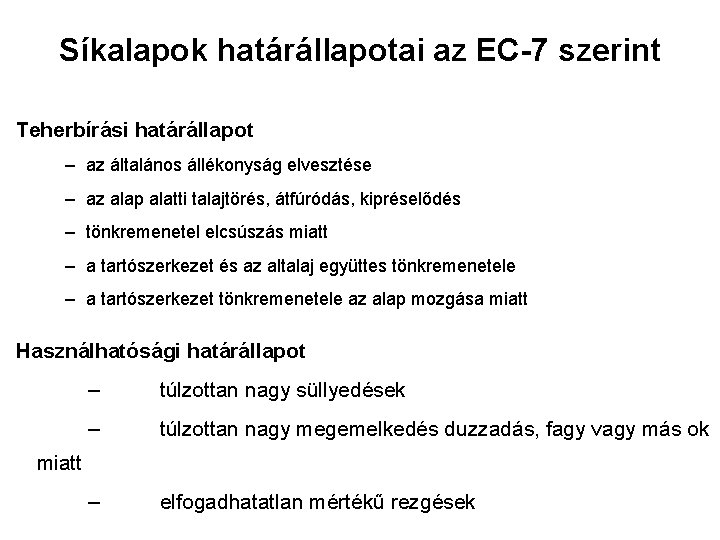 Síkalapok határállapotai az EC-7 szerint

Teherbírási határállapot

– az általános állékonyság elvesztése

– az alap alatti talajtörés, átfúródás, kipréselődés

– tönkremenetel elcsúszás miatt

– a tartószerkezet és az altalaj együttes tönkremenetele

– a tartószerkezet tönkremenetele az alap mozgása miatt

Használhatósági határállapot

– túlzottan nagy süllyedések

– túlzottan nagy megemelkedés duzzadás, fagy vagy más ok miatt

– elfogadhatatlan mértékű rezgések